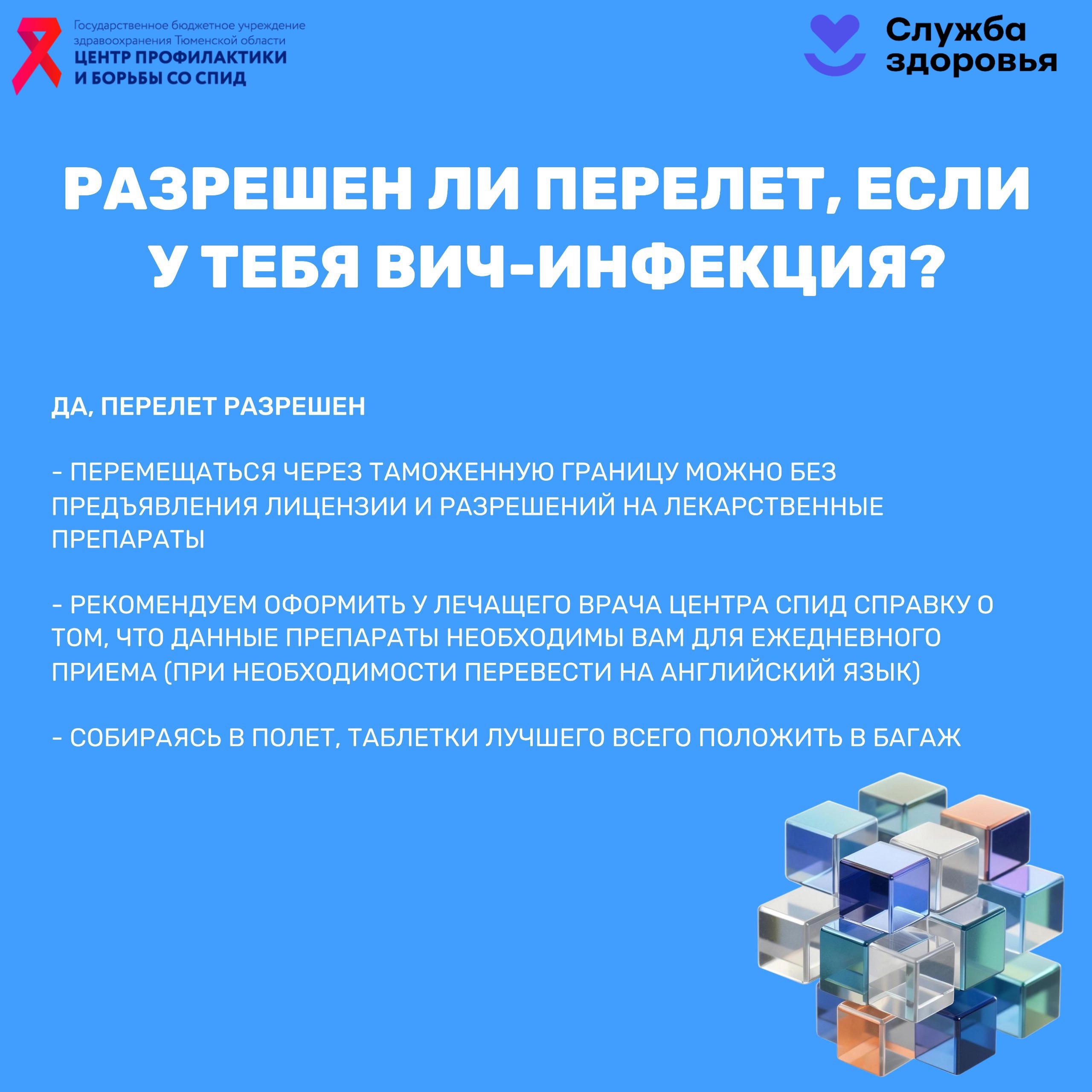 Государственное бюджетное учреждение здравоохранения Тюменской области
ЦЕНТР ПРОФИЛАКТИКИ И БОРЬБЫ СО СПИД

Служба здоровья

РАЗРЕШЕН ЛИ ПЕРЕЛЕТ, ЕСЛИ У ТЕБЯ ВИЧ-ИНФЕКЦИЯ?

ДА, ПЕРЕЛЕТ РАЗРЕШЕН

- ПЕРЕМЕЩАТЬСЯ ЧЕРЕЗ ТАМОЖЕННУЮ ГРАНИЦУ МОЖНО БЕЗ ПРЕДЪЯВЛЕНИЯ ЛИЦЕНЗИИ И РАЗРЕШЕНИЙ НА ЛЕКАРСТВЕННЫЕ ПРЕПАРАТЫ

- РЕКОМЕНДУЕМ ОФОРМИТЬ У ЛЕЧАЩЕГО ВРАЧА ЦЕНТРА СПИД СПРАВКУ О ТОМ, ЧТО ДАННЫЕ ПРЕПАРАТЫ НЕОБХОДИМЫ ВАМ ДЛЯ ЕЖЕДНЕВНОГО ПРИЕМА (ПРИ НЕОБХОДИМОСТИ ПЕРЕВЕСТИ НА АНГЛИЙСКИЙ ЯЗЫК)

- СОБИРАЯСЬ В ПОЛЕТ, ТАБЛЕТКИ ЛУЧШЕГО ВСЕГО ПОЛОЖИТЬ В БАГАЖ